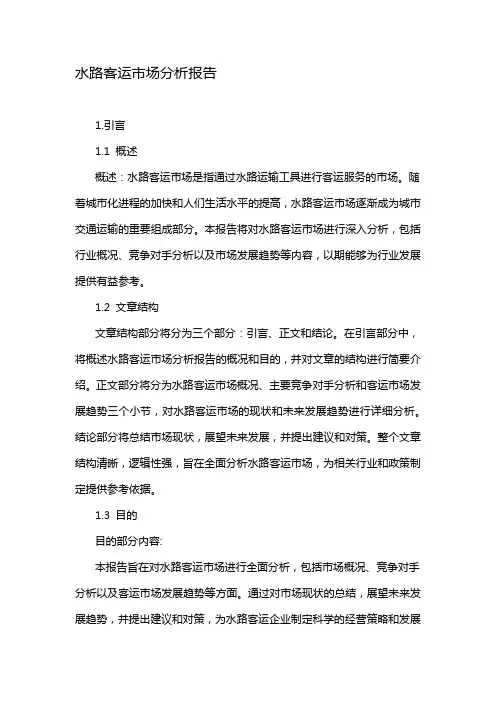 水路客运市场分析报告

1.引言

1.1 概述

概述：水路客运市场是指通过水路运输工具进行客运服务的市场。随着城市化进程的加快和人们生活水平的提高，水路客运市场逐渐成为城市交通运输的重要组成部分。本报告将对水路客运市场进行深入分析，包括行业概况、竞争对手分析以及市场发展趋势等内容，以期能够为行业发展提供有益参考。

1.2 文章结构

文章结构部分将分为三个部分：引言、正文和结论。在引言部分中，将概述水路客运市场分析报告的概况和目的，并对文章的结构进行简要介绍。正文部分将分为水路客运市场概况、主要竞争对手分析和客运市场发展趋势三个小节，对水路客运市场的现状和未来发展趋势进行详细分析。结论部分将总结市场现状，展望未来发展，并提出建议和对策。整个文章结构清晰，逻辑性强，旨在全面分析水路客运市场，为相关行业和政策制定提供参考依据。

1.3 目的

目的部分内容:

本报告旨在对水路客运市场进行全面分析，包括市场概况、竞争对手分析以及客运市场发展趋势等方面。通过对市场现状的总结，展望未来发展趋势，并提出建议和对策，为水路客运企业制定科学的经营策略和发展